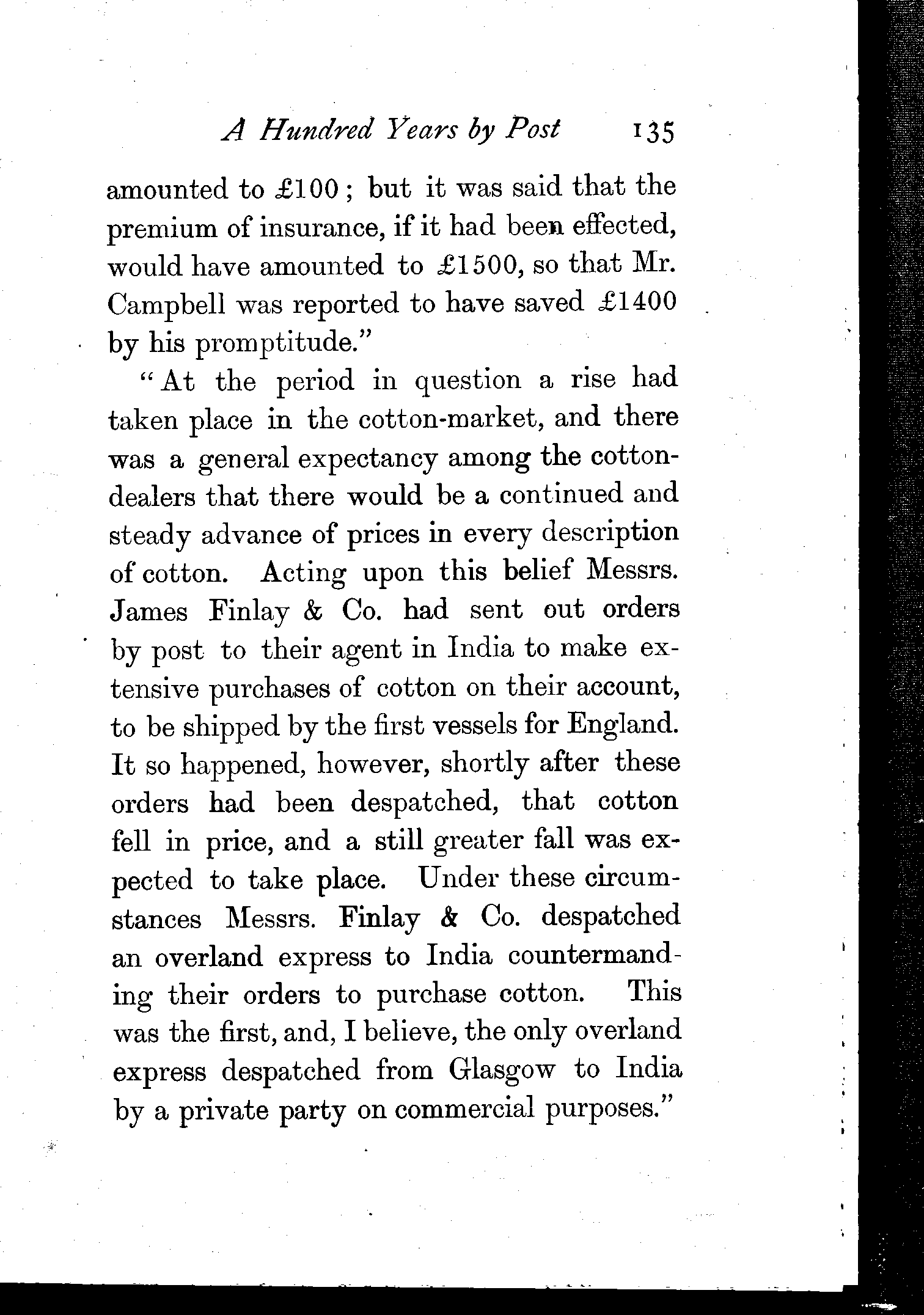 A Hundred Years by Post 135

amounted to £100; but it was said that the premium of insurance, if it had been effected, would have amounted to £1500, so that Mr. Campbell was reported to have saved £1400 by his promptitude."

"At the period in question a rise had taken place in the cotton-market, and there was a general expectancy among the cotton-dealers that there would be a continued and steady advance of prices in every description of cotton. Acting upon this belief Messrs. James Finlay & Co. had sent out orders by post to their agent in India to make extensive purchases of cotton on their account, to be shipped by the first vessels for England. It so happened, however, shortly after these orders had been despatched, that cotton fell in price, and a still greater fall was expected to take place. Under these circumstances Messrs. Finlay & Co. despatched an overland express to India countermanding their orders to purchase cotton. This was the first, and, I believe, the only overland express despatched from Glasgow to India by a private party on commercial purposes."